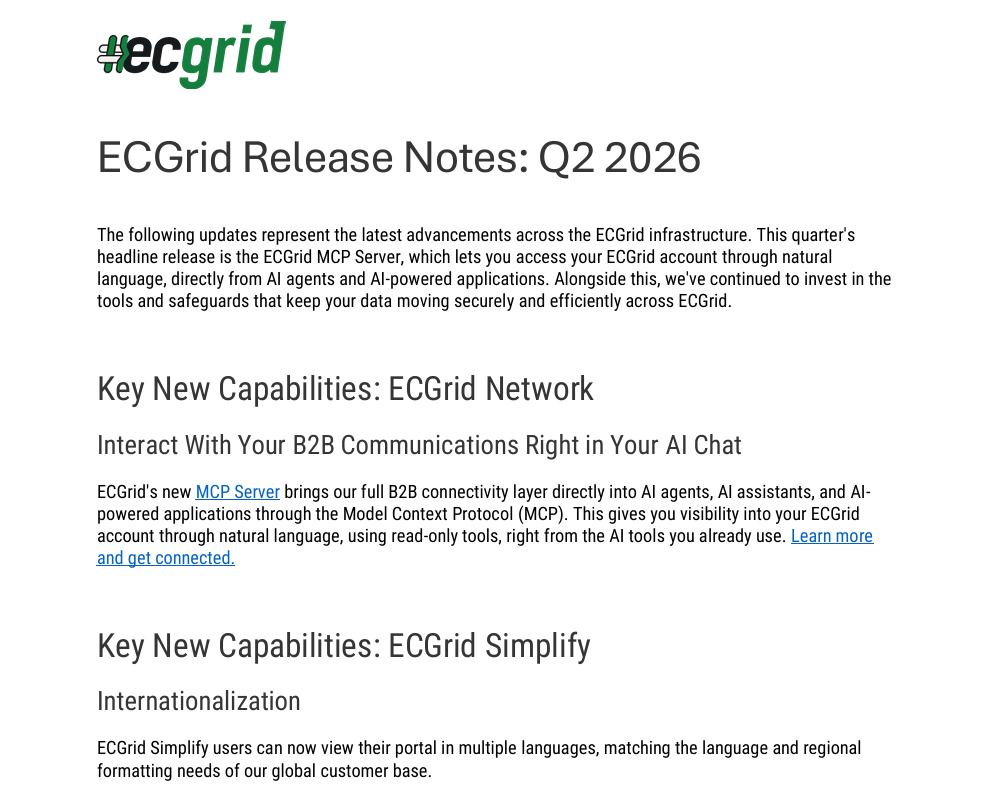 #ecgrid

ECGrid Release Notes: Q2 2026

The following updates represent the latest advancements across the ECGrid infrastructure. This quarter's headline release is the ECGrid MCP Server, which lets you access your ECGrid account through natural language, directly from AI agents and AI-powered applications. Alongside this, we've continued to invest in the tools and safeguards that keep your data moving securely and efficiently across ECGrid.

Key New Capabilities: ECGrid Network

Interact With Your B2B Communications Right in Your AI Chat

ECGrid's new MCP Server brings our full B2B connectivity layer directly into AI agents, AI assistants, and AI-powered applications through the Model Context Protocol (MCP). This gives you visibility into your ECGrid account through natural language, using read-only tools, right from the AI tools you already use. Learn more and get connected.

Key New Capabilities: ECGrid Simplify

Internationalization

ECGrid Simplify users can now view their portal in multiple languages, matching the language and regional formatting needs of our global customer base.